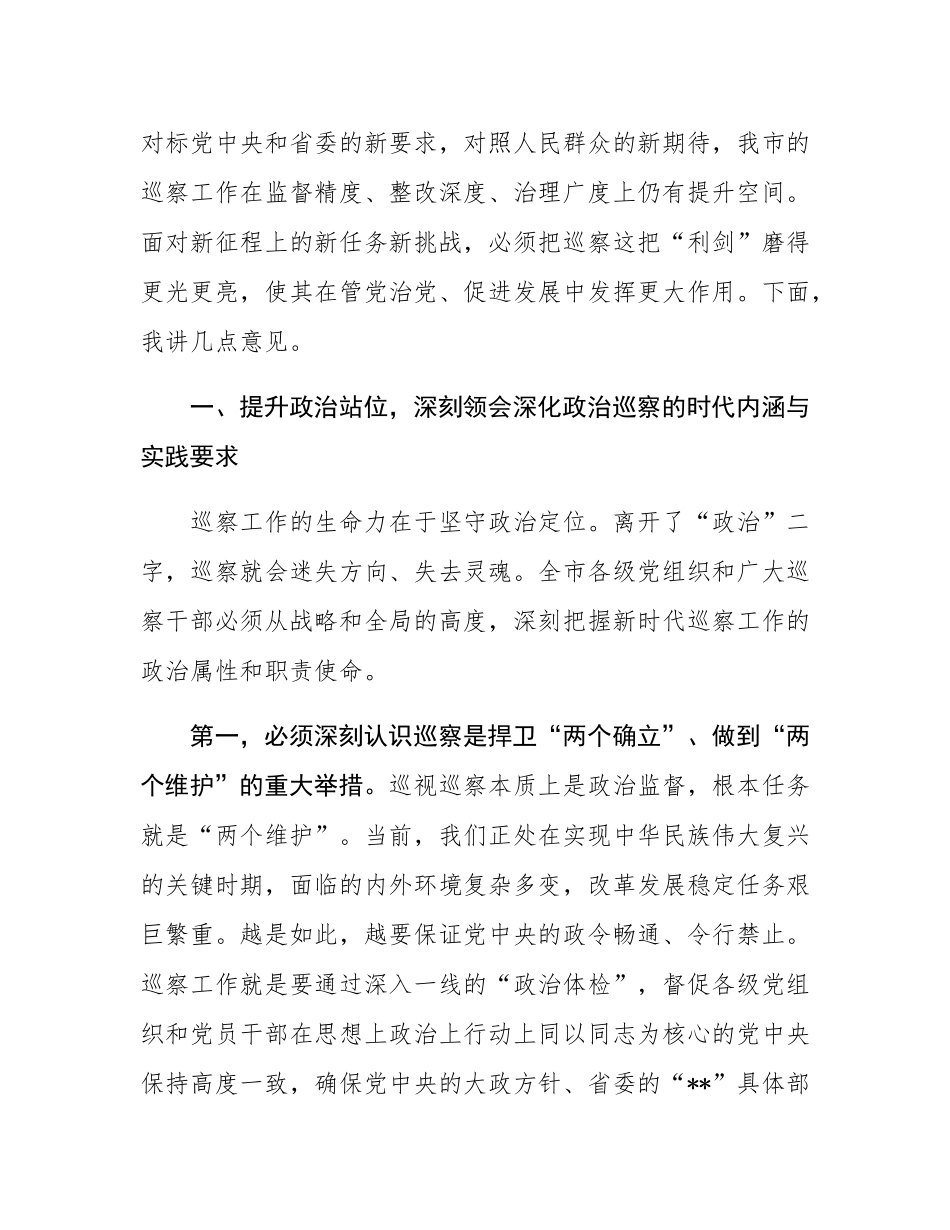 对标党中央和省委的新要求，对照人民群众的新期待，我市的巡察工作在监督精度、整改深度、治理广度上仍有提升空间。面对新征程上的新任务新挑战，必须把巡察这把“利剑”磨得更光更亮，使其在管党治党、促进发展中发挥更大作用。下面，我讲几点意见。

一、提升政治站位，深刻领会深化政治巡察的时代内涵与实践要求

巡察工作的生命力在于坚守政治定位。离开了“政治”二字，巡察就会迷失方向、失去灵魂。全市各级党组织和广大巡察干部必须从战略和全局的高度，深刻把握新时代巡察工作的政治属性和职责使命。

第一，必须深刻认识巡察是捍卫“两个确立”、做到“两个维护”的重大举措。巡视巡察本质上是政治监督，根本任务就是“两个维护”。当前，我们正处在实现中华民族伟大复兴的关键时期，面临的内外环境复杂多变，改革发展稳定任务艰巨繁重。越是如此，越要保证党中央的政令畅通、令行禁止。巡察工作就是要通过深入一线的“政治体检”，督促各级党组织和党员干部在思想上政治上行动上同以同志为核心的党中央保持高度一致，确保党中央的大政方针、省委的“**”具体部